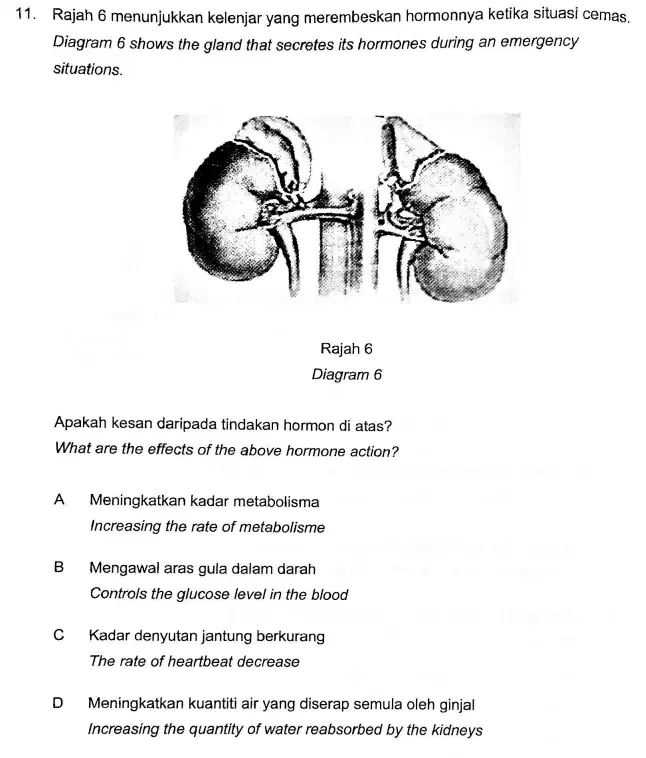 11. Rajah 6 menunjukkan kelenjar yang merembeskan hormonnya ketika situasi cemas.
Diagram 6 shows the gland that secretes its hormones during an emergency situations.

Rajah 6
Diagram 6

Apakah kesan daripada tindakan hormon di atas?
What are the effects of the above hormone action?

A Meningkatkan kadar metabolisma
Increasing the rate of metabolisme

B Mengawal aras gula dalam darah
Controls the glucose level in the blood

C Kadar denyutan jantung berkurang
The rate of heartbeat decrease

D Meningkatkan kuantiti air yang diserap semula oleh ginjal
Increasing the quantity of water reabsorbed by the kidneys